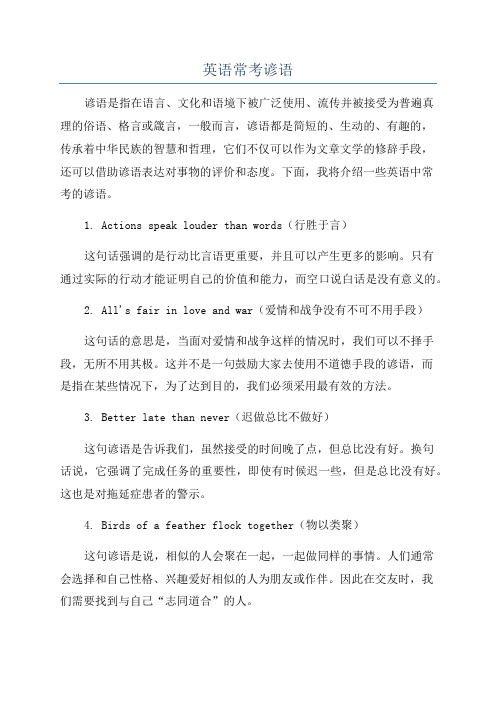 英语常考谚语

谚语是指在语言、文化和语境下被广泛使用、流传并被接受为普遍真理的俗语、格言或箴言，一般而言，谚语都是简短的、生动的、有趣的，传承着中华民族的智慧和哲理，它们不仅可以作为文章文学的修辞手段，还可以借助谚语表达对事物的评价和态度。下面，我将介绍一些英语中常考的谚语。

1. Actions speak louder than words（行胜于言）

这句话强调的是行动比言语更重要，并且可以产生更多的影响。只有通过实际的行动才能证明自己的价值和能力，而空口说白话是没有意义的。

2. All's fair in love and war（爱情和战争没有不可不用手段）

这句话的意思是，当面对爱情和战争这样的情况时，我们可以不择手段，无所不用其极。这并不是一句鼓励大家去使用不道德手段的谚语，而是指在某些情况下，为了达到目的，我们必须采用最有效的方法。

3. Better late than never（迟做总比不做好）

这句谚语是告诉我们，虽然接受的时间晚了点，但总比没有好。换句话说，它强调了完成任务的重要性，即使有时候迟一些，但是总比没有好。这也是对拖延症患者的警示。

4. Birds of a feather flock together（物以类聚）

这句谚语是说，相似的人会聚在一起，一起做同样的事情。人们通常会选择和自己性格、兴趣爱好相似的人为朋友或作伴。因此在交友时，我们需要找到与自己“志同道合”的人。